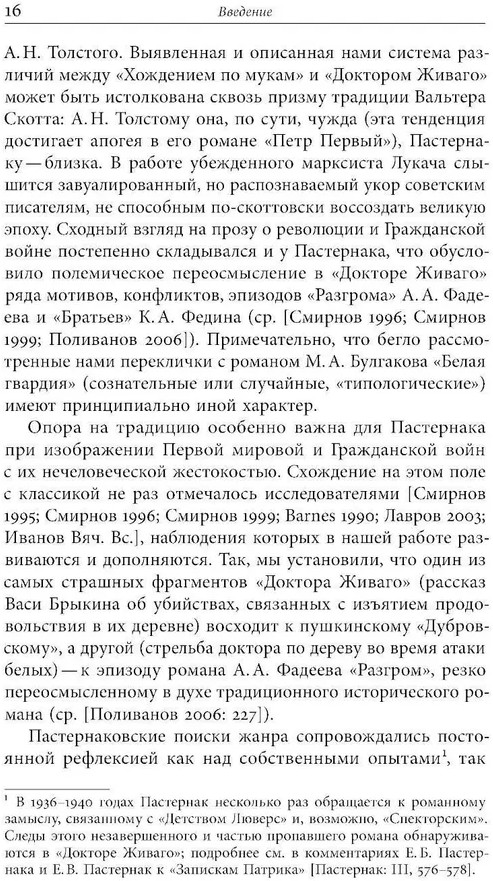 16 Введение

А. Н. Толстого. Выявленная и описанная нами система различий между «Хождением по мукам» и «Доктором Живаго» может быть истолкована сквозь призму традиции Вальтера Скотта: А. Н. Толстому она, по сути, чужда (эта тенденция достигает апогея в его романе «Петр Первый»), Пастернаку — близка. В работе убежденного марксиста Лукача слышится завуалированный, но распознаваемый укор советским писателям, не способным по-скоттовски воссоздать великую эпоху. Сходный взгляд на прозу о революции и Гражданской войне постепенно складывался и у Пастернака, что обусловило полемическое переосмысление в «Докторе Живаго» ряда мотивов, конфликтов, эпизодов «Разгрома» А. А. Фадеева и «Братьев» К. А. Федина (ср. [Смирнов 1996; Смирнов 1999; Поливанов 2006]). Примечательно, что бегло рассмотренные нами переклички с романом М. А. Булгакова «Белая гвардия» (сознательные или случайные, «типологические») имеют принципиально иной характер.

Опора на традицию особенно важна для Пастернака при изображении Первой мировой и Гражданской войн с их нечеловеческой жестокостью. Схождение на этом поле с классикой не раз отмечалось исследователями [Смирнов 1995; Смирнов 1996; Смирнов 1999; Barnes 1990; Лавров 2003; Иванов Вяч. Вс.], наблюдения которых в нашей работе развиваются и дополняются. Так, мы установили, что один из самых страшных фрагментов «Доктора Живаго» (рассказ Васи Брыкина об убийствах, связанных с изъятием продовольствия в их деревне) восходит к пушкинскому «Дубровскому», а другой (стрельба доктора по дереву во время атаки белых) — к эпизоду романа А. А. Фадеева «Разгром», резко переосмысленному в духе традиционного исторического романа (ср. [Поливанов 2006: 227]).

Пастернаковские поиски жанра сопровождались постоянной рефлексией как над собственными опытами$^1$, так

$^1$ В 1936–1940 годах Пастернак несколько раз обращается к романному замыслу, связанному с «Детством Люверс» и, возможно, «Спекторским». Следы этого незавершенного и частью пропавшего романа обнаруживаются в «Докторе Живаго»; подробнее см. в комментариях Е. Б. Пастернака и Е. В. Пастернак к «Запискам Патрика» [Пастернак: III, 576–578].